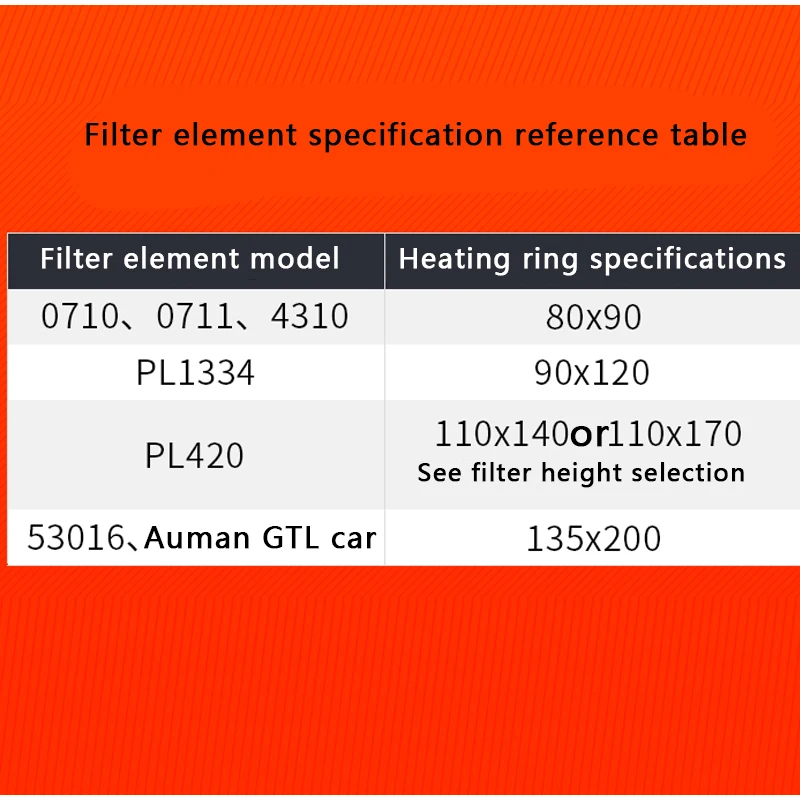 Filter element specification reference table

| Filter element model | Heating ring specifications |
|---|---|
| 0710、0711、4310 | 80x90 |
| PL1334 | 90x120 |
| PL420 | 110x140or110x170 See filter height selection |
| 53016、Auman GTL car | 135x200 |